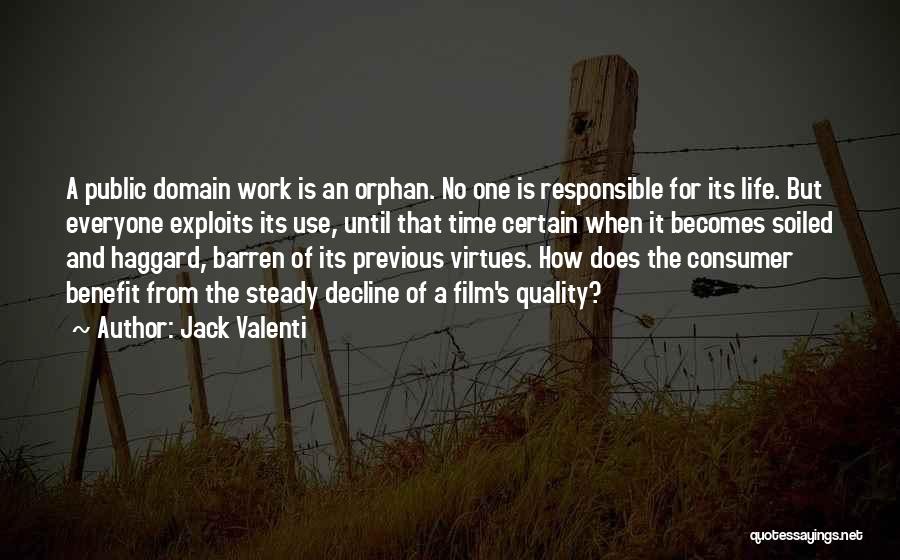 A public domain work is an orphan. No one is responsible for its life. But everyone exploits its use, until that time certain when it becomes soiled and haggard, barren of its previous virtues. How does the consumer benefit from the steady decline of a film's quality?

~ Author: Jack Valenti

quotessayings.net